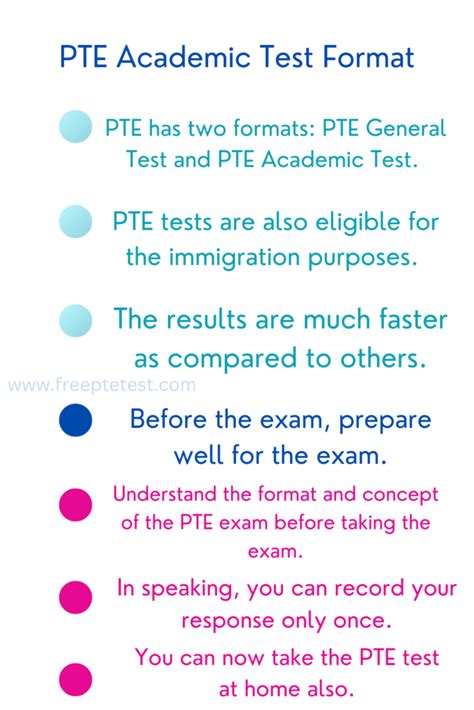 PTE Academic Test Format

PTE has two formats: PTE General Test and PTE Academic Test.

PTE tests are also eligible for the immigration purposes.

The results are much faster as compared to others.

www.freeptetest.com

Before the exam, prepare well for the exam.

Understand the format and concept of the PTE exam before taking the exam.

In speaking, you can record your response only once.

You can now take the PTE test at home also.